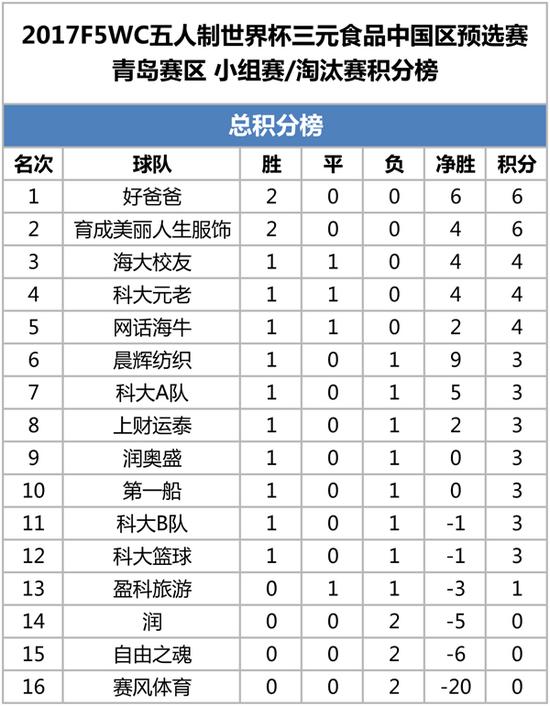 2017F5WC五人制世界杯三元食品中国区预选赛
青岛赛区 小组赛/淘汰赛积分榜

总积分榜

| 名次 | 球队 | 胜 | 平 | 负 | 净胜 | 积分 |
|---|---|---|---|---|---|---|
| 1 | 好爸爸 | 2 | 0 | 0 | 6 | 6 |
| 2 | 育成美丽人生服饰 | 2 | 0 | 0 | 4 | 6 |
| 3 | 海大校友 | 1 | 1 | 0 | 4 | 4 |
| 4 | 科大元老 | 1 | 1 | 0 | 4 | 4 |
| 5 | 网话海牛 | 1 | 1 | 0 | 2 | 4 |
| 6 | 晨辉纺织 | 1 | 0 | 1 | 9 | 3 |
| 7 | 科大A队 | 1 | 0 | 1 | 5 | 3 |
| 8 | 上财运泰 | 1 | 0 | 1 | 2 | 3 |
| 9 | 润奥盛 | 1 | 0 | 1 | 0 | 3 |
| 10 | 第一船 | 1 | 0 | 1 | 0 | 3 |
| 11 | 科大B队 | 1 | 0 | 1 | -1 | 3 |
| 12 | 科大篮球 | 1 | 0 | 1 | -1 | 3 |
| 13 | 盈科旅游 | 0 | 1 | 1 | -3 | 1 |
| 14 | 润 | 0 | 0 | 2 | -5 | 0 |
| 15 | 自由之魂 | 0 | 0 | 2 | -6 | 0 |
| 16 | 赛风体育 | 0 | 0 | 2 | -20 | 0 |